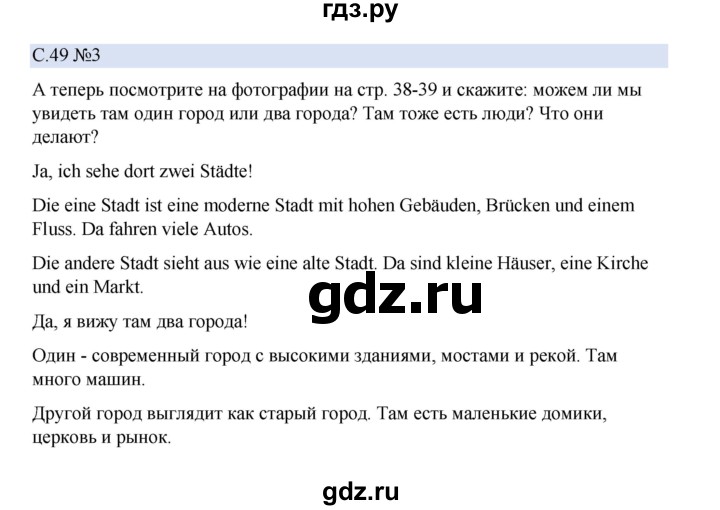 гдз.ру

С.49 №3

А теперь посмотрите на фотографии на стр. 38-39 и скажите: можем ли мы увидеть там один город или два города? Там тоже есть люди? Что они делают?

Ja, ich sehe dort zwei Städte!

Die eine Stadt ist eine moderne Stadt mit hohen Gebäuden, Brücken und einem Fluss. Da fahren viele Autos.

Die andere Stadt sieht aus wie eine alte Stadt. Da sind kleine Häuser, eine Kirche und ein Markt.

gdz.ru

Да, я вижу там два города!

Один - современный город с высокими зданиями, мостами и рекой. Там много машин.

Другой город выглядит как старый город. Там есть маленькие домики, церковь и рынок.

gdz.ru